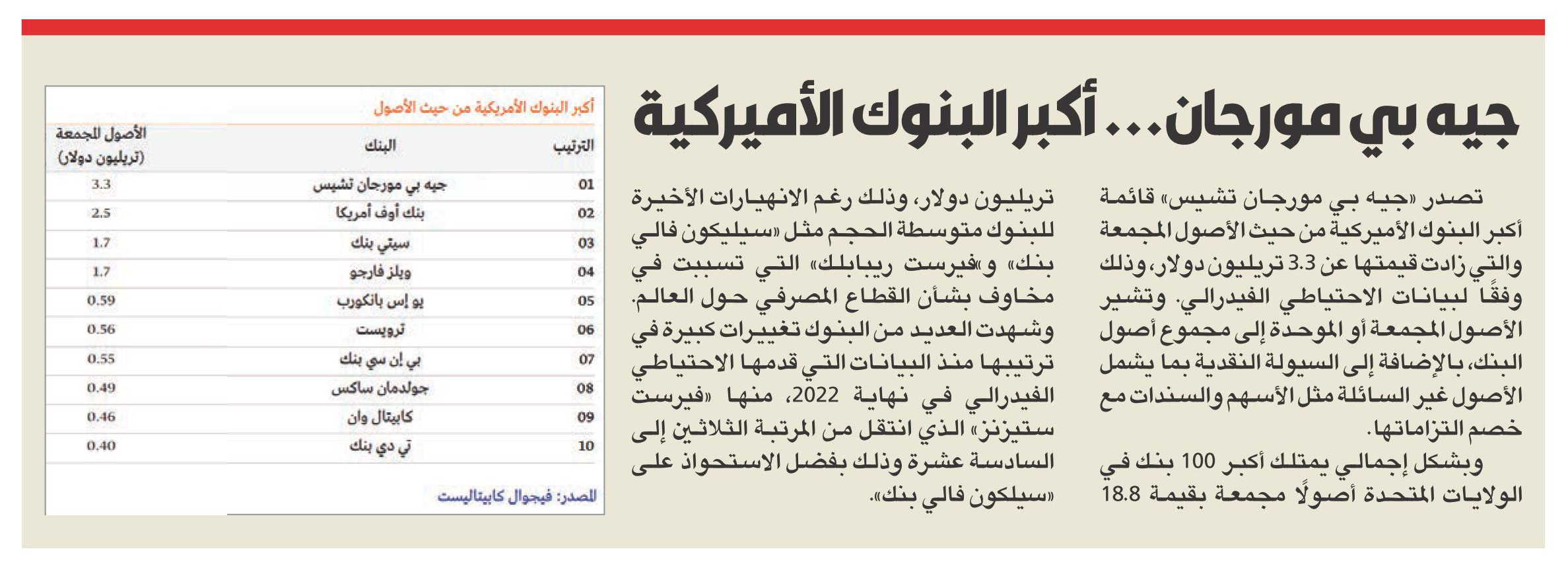 جيه بي مورجان... أكبر البنوك الأميركية

تصدر «جيه بي مورجان تشيس» قائمة أكبر البنوك الأميركية من حيث الأصول المجمعة والتي زادت قيمتها عن 3.3 تريليون دولار، وذلك وفقًا لبيانات الاحتياطي الفيدرالي. وتشير الأصول المجمعة أو الموحدة إلى مجموع أصول البنك، بالإضافة إلى السيولة النقدية بما يشمل الأصول غير السائلة مثل الأسهم والسندات مع خصم التزاماتها.

وبشكل إجمالي يمتلك أكبر 100 بنك في الولايات المتحدة أصولًا مجمعة بقيمة 18.8 تريليون دولار، وذلك رغم الانهيارات الأخيرة للبنوك متوسطة الحجم مثل «سيليكون فالي بنك» و«فيرست ريبابلك» التي تسببت في مخاوف بشأن القطاع المصرفي حول العالم. وشهدت العديد من البنوك تغييرات كبيرة في ترتيبها منذ البيانات التي قدمها الاحتياطي الفيدرالي في نهاية 2022، منها «فيرست ستيزنز» الذي انتقل من المرتبة الثلاثين إلى السادسة عشرة وذلك بفضل الاستحواذ على «سيليكون فالي بنك».

أكبر البنوك الأمريكية من حيث الأصول

| الترتيب | البنك | الأصول المجمعة (تريليون دولار) |
|---|---|---|
| 01 | جيه بي مورجان تشيس | 3.3 |
| 02 | بنك أوف أمريكا | 2.5 |
| 03 | سيتي بنك | 1.7 |
| 04 | ويلز فارجو | 1.7 |
| 05 | يو إس بانكورب | 0.59 |
| 06 | ترويست | 0.56 |
| 07 | بي إن سي بنك | 0.55 |
| 08 | جولدمان ساكس | 0.49 |
| 09 | كابيتال وان | 0.46 |
| 10 | تي دي بنك | 0.40 |

المصدر: فيجوال كابيتاليست